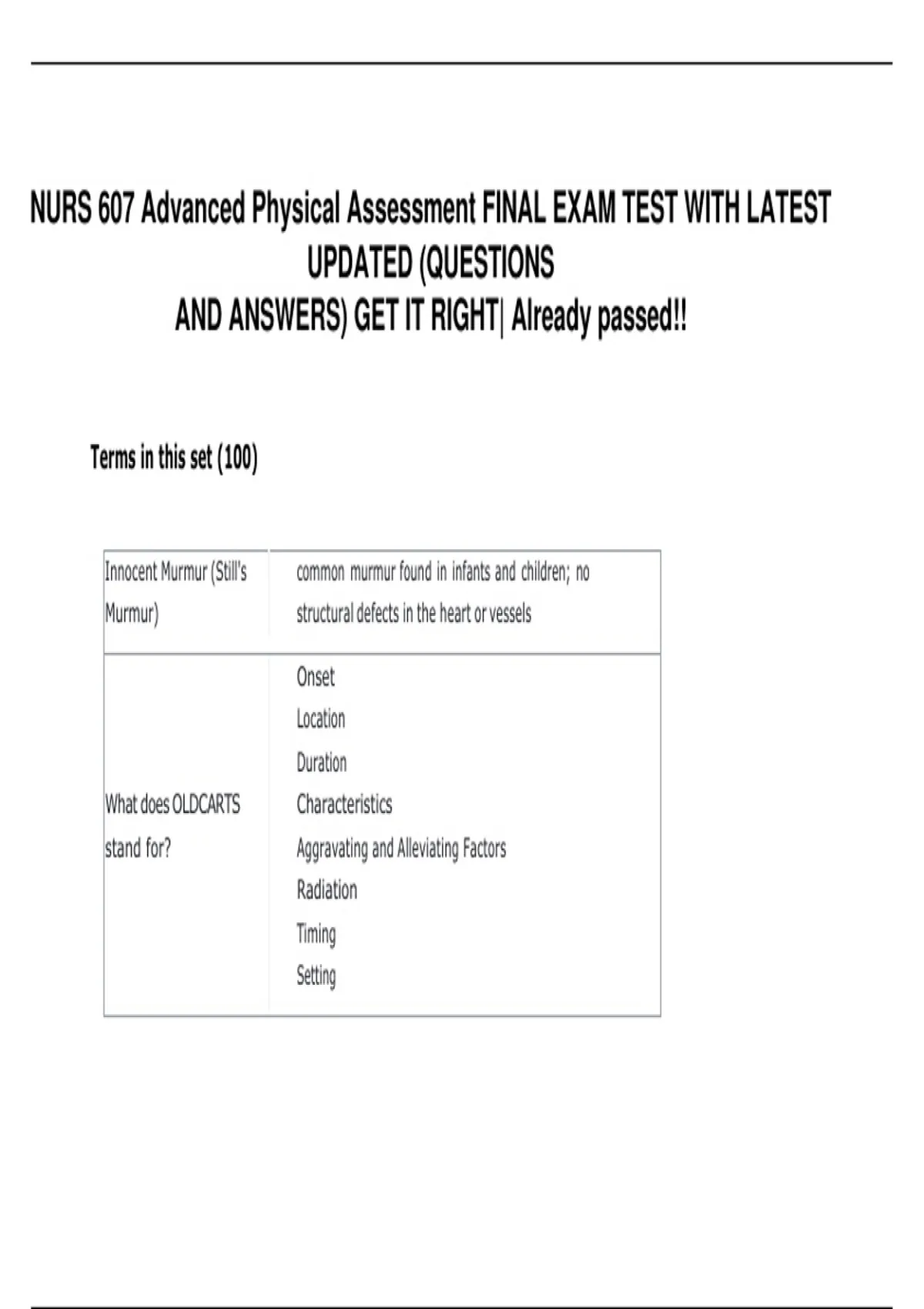 NURS 607 Advanced Physical Assessment FINAL EXAM TEST WITH LATEST UPDATED (QUESTIONS
AND ANSWERS) GET IT RIGHT| Already passed!!

Terms in this set (100)

| Innocent Murmur (Still's Murmur) | common murmur found in infants and children; no structural defects in the heart or vessels |
|---|---|
| What does OLDCARTS stand for? | Onset Location Duration Characteristics Aggravating and Alleviating Factors Radiation Timing Setting |